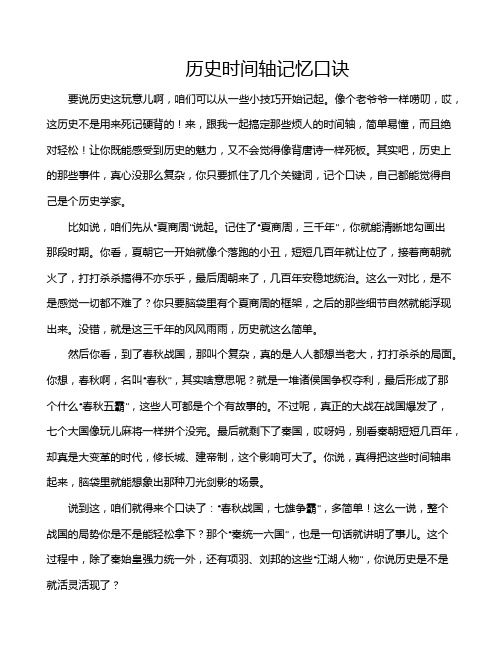 历史时间轴记忆口诀

要说历史这玩意儿啊，咱们可以从一些小技巧开始记起。像个老爷爷一样唠叨，哎，这历史不是用来死记硬背的！来，跟我一起搞定那些烦人的时间轴，简单易懂，而且绝对轻松！让你既能感受到历史的魅力，又不会觉得像背唐诗一样死板。其实吧，历史上的那些事件，真心没那么复杂，你只要抓住了几个关键词，记个口诀，自己都能觉得自己是个历史学家。

比如说，咱们先从“夏商周”说起。记住了“夏商周，三千年”，你就能清晰地勾画出那段时期。你看，夏朝它一开始就像个落跑的小丑，短短几百年就让位了，接着商朝就火了，打打杀杀搞得不亦乐乎，最后周朝来了，几百年安稳地统治。这么一对比，是不是感觉一切都不难了？你只要脑袋里有个夏商周的框架，之后的那些细节自然就能浮现出来。没错，就是这三千年的风风雨雨，历史就这么简单。

然后你看，到了春秋战国，那叫个复杂，真的是人人都想当老大，打打杀杀的局面。你想，春秋啊，名叫“春秋”，其实啥意思呢？就是一堆诸侯国争权夺利，最后形成了那个什么“春秋五霸”，这些人可都是个个有故事的。不过呢，真正的大战在战国爆发了，七个大国像玩儿麻将一样拼个没完。最后就剩下了秦国，哎呀妈，别看秦朝短短几百年，却真是大变革的时代，修长城、建帝制，这个影响可大了。你说，真得把这些时间轴串起来，脑袋里就能想象出那种刀光剑影的场景。

说到这，咱们就得来个口诀了：“春秋战国，七雄争霸”，多简单！这么一说，整个战国的局势你是不是能轻松拿下？那个“秦统一六国”，也是一句话就讲明了事儿。这个过程中，除了秦始皇强力统一外，还有项羽、刘邦的这些“江湖人物”，你说历史是不是就活灵活现了？